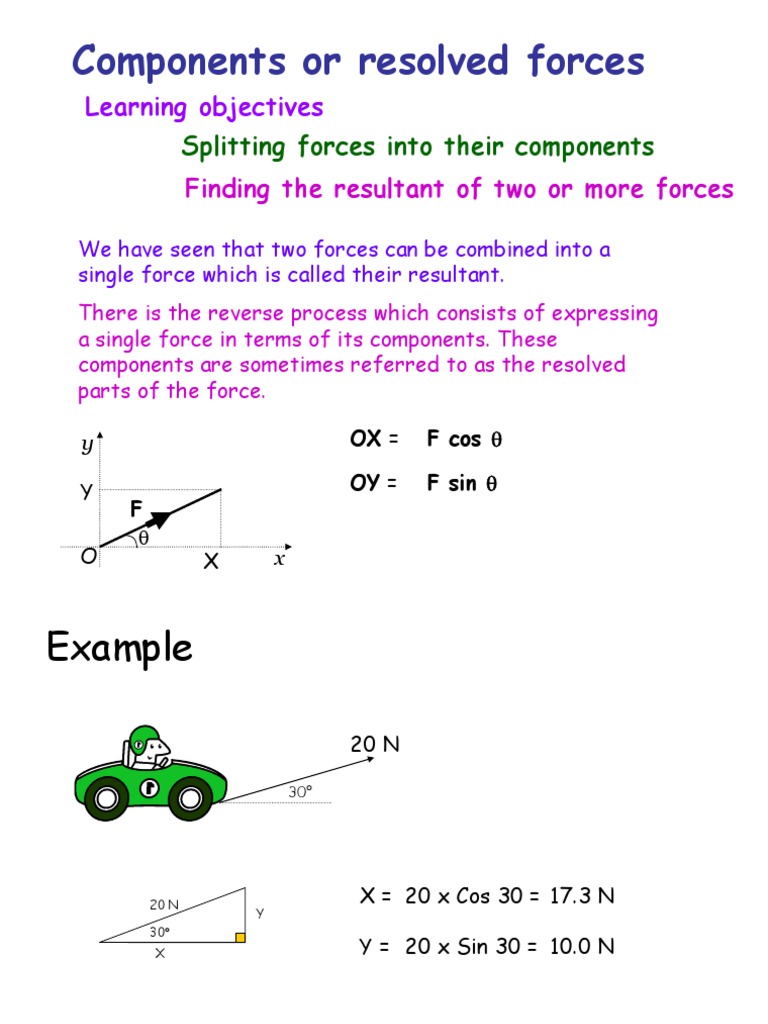 Components or resolved forces

Learning objectives

Splitting forces into their components

Finding the resultant of two or more forces

We have seen that two forces can be combined into a single force which is called their resultant.

There is the reverse process which consists of expressing a single force in terms of its components. These components are sometimes referred to as the resolved parts of the force.

$y$

Y

F

$\theta$

O

X

$x$

OX = F cos $\theta$

OY = F sin $\theta$

Example

20 N

30°

20 N

30°

Y

X

X = 20 x Cos 30 = 17.3 N

Y = 20 x Sin 30 = 10.0 N